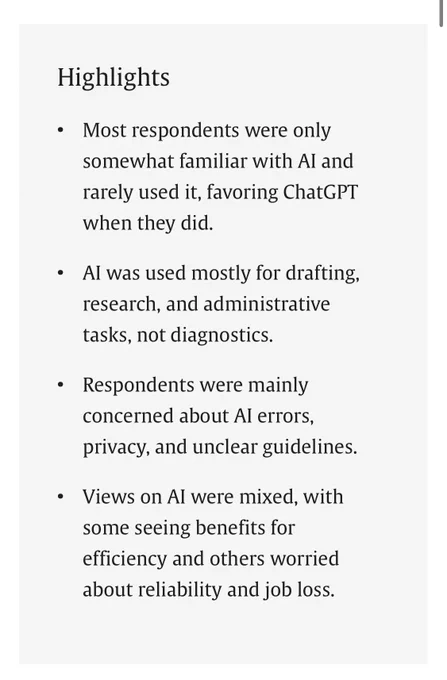 Highlights

• Most respondents were only somewhat familiar with AI and rarely used it, favoring ChatGPT when they did.

• AI was used mostly for drafting, research, and administrative tasks, not diagnostics.

• Respondents were mainly concerned about AI errors, privacy, and unclear guidelines.

• Views on AI were mixed, with some seeing benefits for efficiency and others worried about reliability and job loss.